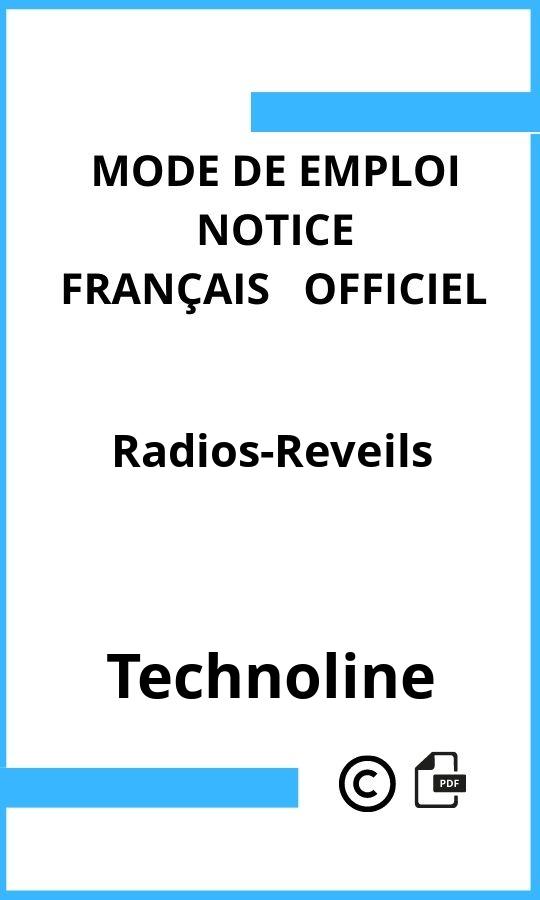 MODE DE EMPLOI
NOTICE
FRANÇAIS OFFICIEL

Radios-Reveils

Technoline

©

PDF